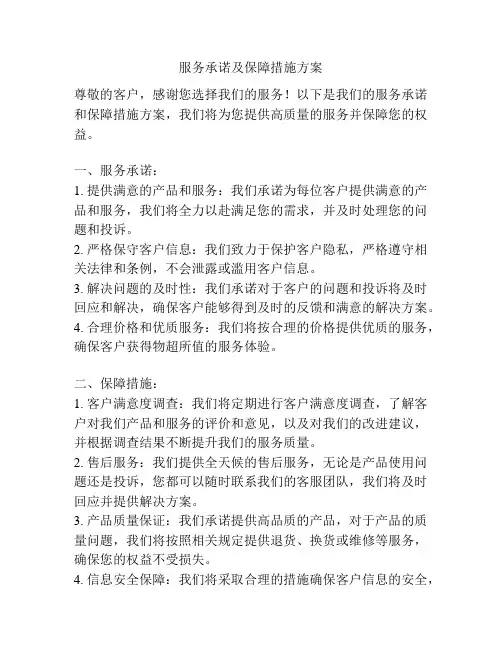 服务承诺及保障措施方案

尊敬的客户，感谢您选择我们的服务！以下是我们的服务承诺和保障措施方案，我们将为您提供高质量的服务并保障您的权益。

一、服务承诺：
1. 提供满意的产品和服务：我们承诺为每位客户提供满意的产品和服务，我们将全力以赴满足您的需求，并及时处理您的问题和投诉。
2. 严格保守客户信息：我们致力于保护客户隐私，严格遵守相关法律和条例，不会泄露或滥用客户信息。
3. 解决问题的及时性：我们承诺对于客户的问题和投诉将及时回应和解决，确保客户能够得到及时的反馈和满意的解决方案。
4. 合理价格和优质服务：我们将按合理的价格提供优质的服务，确保客户获得物超所值的服务体验。

二、保障措施：
1. 客户满意度调查：我们将定期进行客户满意度调查，了解客户对我们产品和服务的评价和意见，以及对我们的改进建议，并根据调查结果不断提升我们的服务质量。
2. 售后服务：我们提供全天候的售后服务，无论是产品使用问题还是投诉，您都可以随时联系我们的客服团队，我们将及时回应并提供解决方案。
3. 产品质量保证：我们承诺提供高品质的产品，对于产品的质量问题，我们将按照相关规定提供退货、换货或维修等服务，确保您的权益不受损失。
4. 信息安全保障：我们将采取合理的措施确保客户信息的安全，